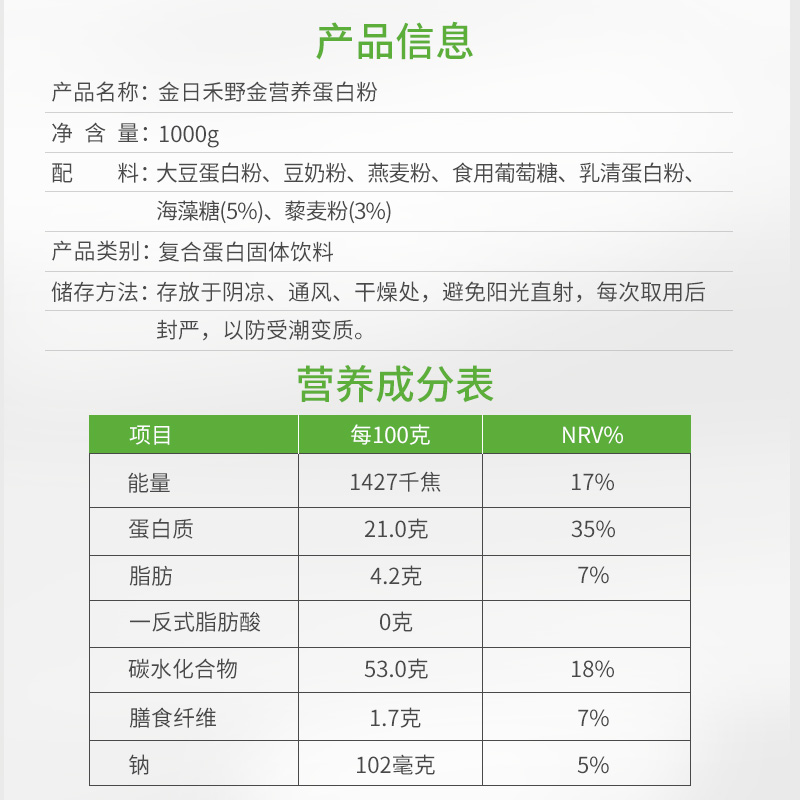 产品信息

产品名称：金日禾野金营养蛋白粉

净 含 量：1000g

配　　料：大豆蛋白粉、豆奶粉、燕麦粉、食用葡萄糖、乳清蛋白粉、海藻糖(5%)、藜麦粉(3%)

产品类别：复合蛋白固体饮料

储存方法：存放于阴凉、通风、干燥处，避免阳光直射，每次取用后封严，以防受潮变质。

营养成分表

| 项目 | 每100克 | NRV% |
|---|---|---|
| 能量 | 1427千焦 | 17% |
| 蛋白质 | 21.0克 | 35% |
| 脂肪 | 4.2克 | 7% |
| 一反式脂肪酸 | 0克 | |
| 碳水化合物 | 53.0克 | 18% |
| 膳食纤维 | 1.7克 | 7% |
| 钠 | 102毫克 | 5% |